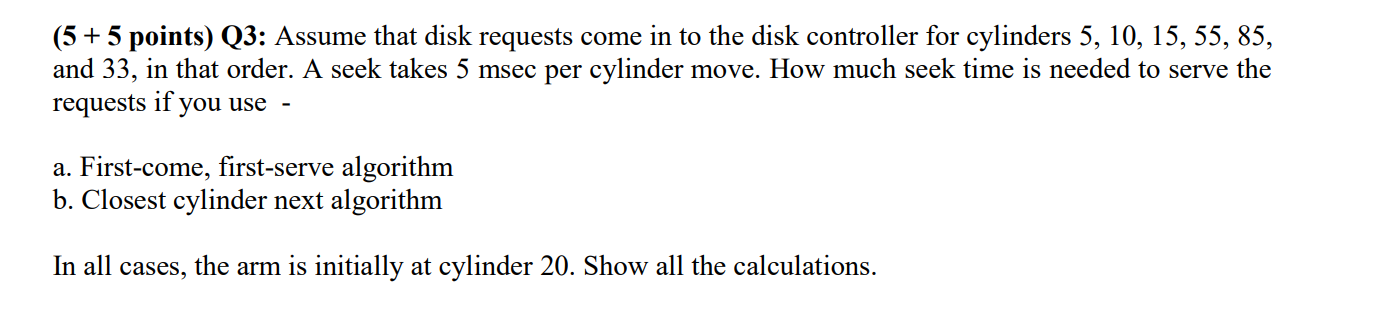 (5 + 5 points) Q3: Assume that disk requests come in to the disk controller for cylinders 5, 10, 15, 55, 85, and 33, in that order. A seek takes 5 msec per cylinder move. How much seek time is needed to serve the requests if you use -

a. First-come, first-serve algorithm
b. Closest cylinder next algorithm

In all cases, the arm is initially at cylinder 20. Show all the calculations.